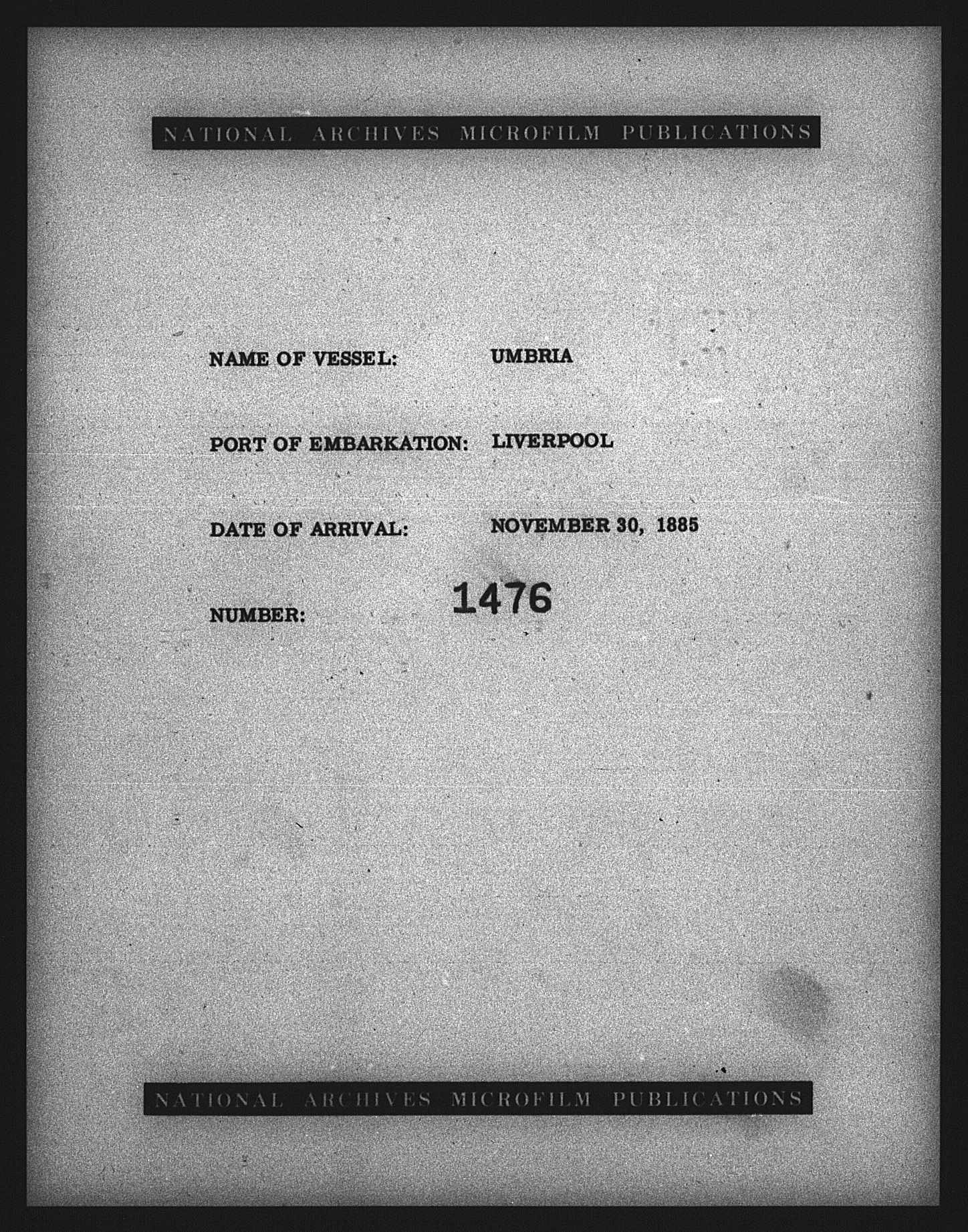 NATIONAL ARCHIVES MICROFILM PUBLICATIONS

NAME OF VESSEL: UMBRIA

PORT OF EMBARKATION: LIVERPOOL

DATE OF ARRIVAL: NOVEMBER 30, 1885

NUMBER: 1476

NATIONAL ARCHIVES MICROFILM PUBLICATIONS